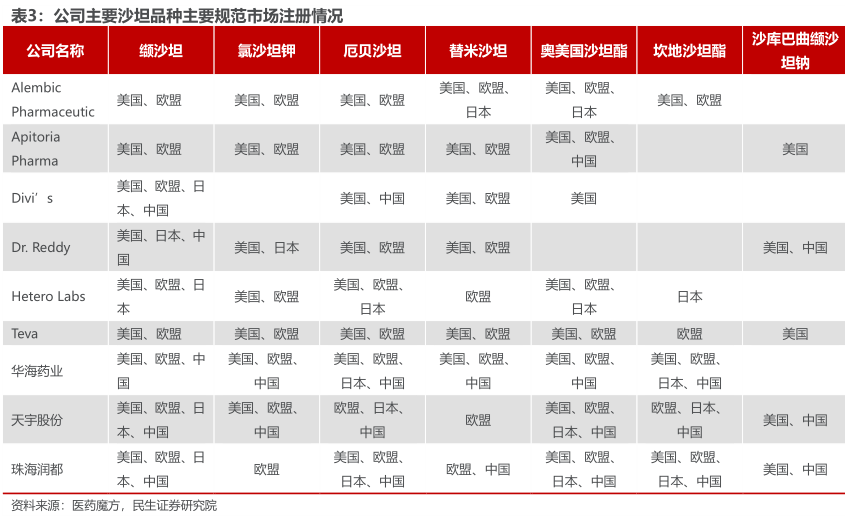 表3：公司主要沙坦品种主要规范市场注册情况

| 公司名称 | 缬沙坦 | 氯沙坦钾 | 厄贝沙坦 | 替米沙坦 | 奥美国沙坦酯 | 坎地沙坦酯 | 沙库巴曲缬沙坦钠 |
|---|---|---|---|---|---|---|---|
| Alembic Pharmaceutic | 美国、欧盟 | 美国、欧盟 | 美国、欧盟 | 美国、欧盟、日本 | 美国、欧盟、日本 | 美国、欧盟 | |
| Apitoria Pharma | 美国、欧盟 | 美国、欧盟 | 美国、欧盟 | 美国、欧盟 | 美国、欧盟、中国 | | 美国 |
| Divi’s | 美国、欧盟、日本、中国 | | 美国、中国 | 美国、欧盟 | 美国 | | |
| Dr. Reddy | 美国、日本、中国 | 美国、日本 | 美国、欧盟 | 美国、欧盟 | | | 美国、中国 |
| Hetero Labs | 美国、欧盟、日本 | 美国、欧盟 | 美国、欧盟、日本 | 欧盟 | 美国、欧盟、日本 | 日本 | |
| Teva | 美国、欧盟 | 美国、欧盟 | 美国、欧盟 | 美国、欧盟 | 美国、欧盟 | 欧盟 | 美国 |
| 华海药业 | 美国、欧盟、中国 | 美国、欧盟、中国 | 美国、欧盟、日本、中国 | 美国、欧盟、中国 | 美国、欧盟、中国 | 美国、欧盟、日本、中国 | |
| 天宇股份 | 美国、欧盟、日本、中国 | 美国、欧盟、中国 | 欧盟、日本、中国 | 欧盟 | 美国、欧盟、日本、中国 | 欧盟、日本、中国 | 美国、中国 |
| 珠海润都 | 美国、欧盟、日本、中国 | 欧盟 | 美国、欧盟、日本、中国 | 欧盟、中国 | 美国、欧盟、日本、中国 | 美国、欧盟、日本、中国 | 美国、中国 |

资料来源：医药魔方，民生证券研究院